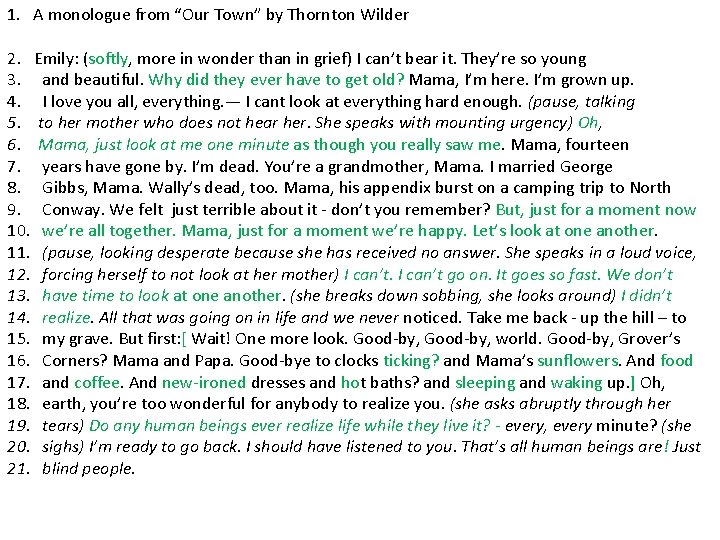 1. A monologue from "Our Town" by Thornton Wilder

2. Emily: (softly, more in wonder than in grief) I can't bear it. They're so young
3. and beautiful. Why did they ever have to get old? Mama, I'm here. I'm grown up.
4. I love you all, everything.— I cant look at everything hard enough. (pause, talking
5. to her mother who does not hear her. She speaks with mounting urgency) Oh,
6. Mama, just look at me one minute as though you really saw me. Mama, fourteen
7. years have gone by. I'm dead. You're a grandmother, Mama. I married George
8. Gibbs, Mama. Wally's dead, too. Mama, his appendix burst on a camping trip to North
9. Conway. We felt just terrible about it - don't you remember? But, just for a moment now
10. we're all together. Mama, just for a moment we're happy. Let's look at one another.
11. (pause, looking desperate because she has received no answer. She speaks in a loud voice,
12. forcing herself to not look at her mother) I can't. I can't go on. It goes so fast. We don't
13. have time to look at one another. (she breaks down sobbing, she looks around) I didn't
14. realize. All that was going on in life and we never noticed. Take me back - up the hill – to
15. my grave. But first:[ Wait! One more look. Good-by, Good-by, world. Good-by, Grover's
16. Corners? Mama and Papa. Good-bye to clocks ticking? and Mama's sunflowers. And food
17. and coffee. And new-ironed dresses and hot baths? and sleeping and waking up.] Oh,
18. earth, you're too wonderful for anybody to realize you. (she asks abruptly through her
19. tears) Do any human beings ever realize life while they live it? - every, every minute? (she
20. sighs) I'm ready to go back. I should have listened to you. That's all human beings are! Just
21. blind people.